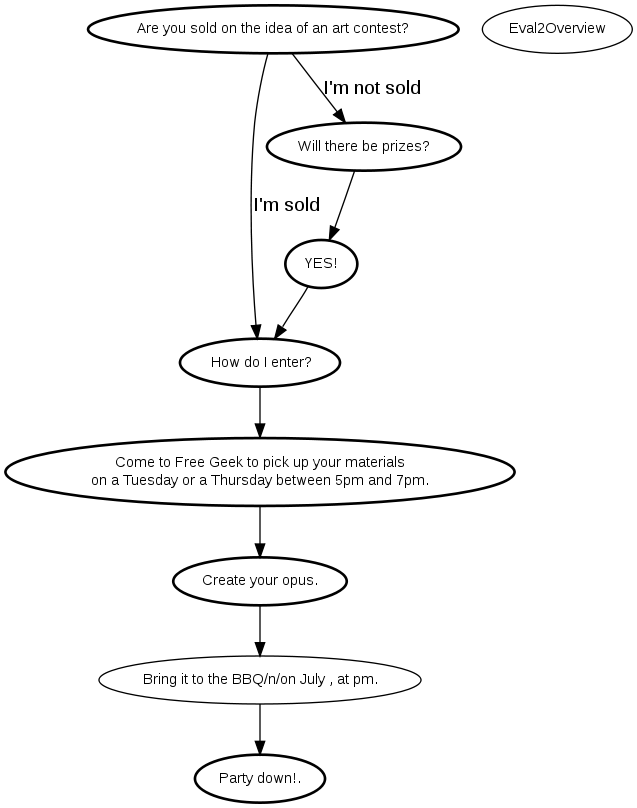 Are you sold on the idea of an art contest?

Eval2Overview

I'm not sold

Will there be prizes?

I'm sold

YES!

How do I enter?

Come to Free Geek to pick up your materials
on a Tuesday or a Thursday between 5pm and 7pm.

Create your opus.

Bring it to the BBQ/n/on July , at pm.

Party down!.